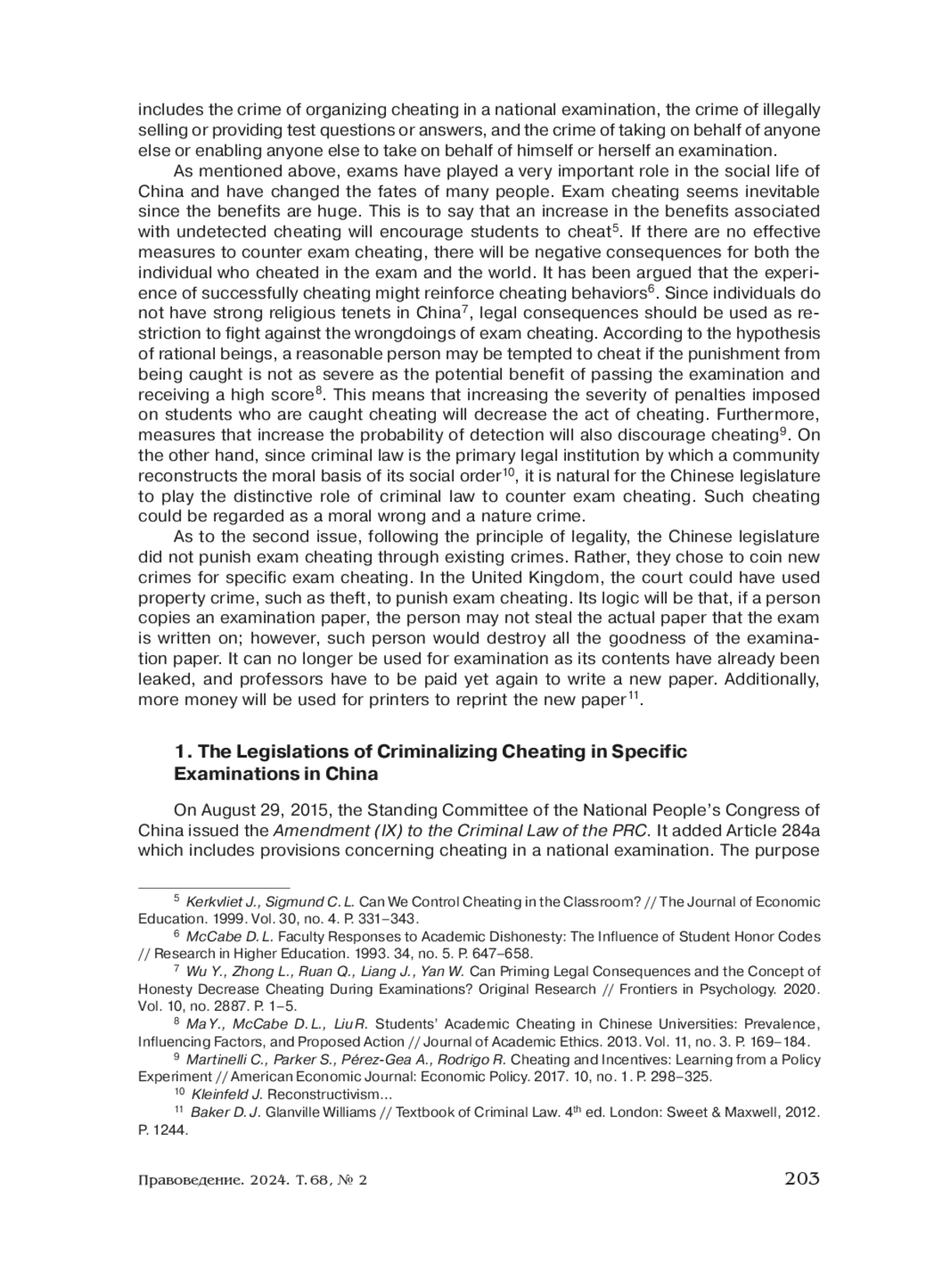 includes the crime of organizing cheating in a national examination, the crime of illegally selling or providing test questions or answers, and the crime of taking on behalf of anyone else or enabling anyone else to take on behalf of himself or herself an examination.

As mentioned above, exams have played a very important role in the social life of China and have changed the fates of many people. Exam cheating seems inevitable since the benefits are huge. This is to say that an increase in the benefits associated with undetected cheating will encourage students to cheat$^5$. If there are no effective measures to counter exam cheating, there will be negative consequences for both the individual who cheated in the exam and the world. It has been argued that the experience of successfully cheating might reinforce cheating behaviors$^6$. Since individuals do not have strong religious tenets in China$^7$, legal consequences should be used as restriction to fight against the wrongdoings of exam cheating. According to the hypothesis of rational beings, a reasonable person may be tempted to cheat if the punishment from being caught is not as severe as the potential benefit of passing the examination and receiving a high score$^8$. This means that increasing the severity of penalties imposed on students who are caught cheating will decrease the act of cheating. Furthermore, measures that increase the probability of detection will also discourage cheating$^9$. On the other hand, since criminal law is the primary legal institution by which a community reconstructs the moral basis of its social order$^{10}$, it is natural for the Chinese legislature to play the distinctive role of criminal law to counter exam cheating. Such cheating could be regarded as a moral wrong and a nature crime.

As to the second issue, following the principle of legality, the Chinese legislature did not punish exam cheating through existing crimes. Rather, they chose to coin new crimes for specific exam cheating. In the United Kingdom, the court could have used property crime, such as theft, to punish exam cheating. Its logic will be that, if a person copies an examination paper, the person may not steal the actual paper that the exam is written on; however, such person would destroy all the goodness of the examination paper. It can no longer be used for examination as its contents have already been leaked, and professors have to be paid yet again to write a new paper. Additionally, more money will be used for printers to reprint the new paper$^{11}$.

1. The Legislations of Criminalizing Cheating in Specific Examinations in China

On August 29, 2015, the Standing Committee of the National People's Congress of China issued the Amendment (IX) to the Criminal Law of the PRC. It added Article 284a which includes provisions concerning cheating in a national examination. The purpose

$^5$ Kerkvliet J., Sigmund C. L. Can We Control Cheating in the Classroom? // The Journal of Economic Education. 1999. Vol. 30, no. 4. P. 331–343.
$^6$ McCabe D. L. Faculty Responses to Academic Dishonesty: The Influence of Student Honor Codes // Research in Higher Education. 1993. 34, no. 5. P. 647–658.
$^7$ Wu Y., Zhong L., Ruan Q., Liang J., Yan W. Can Priming Legal Consequences and the Concept of Honesty Decrease Cheating During Examinations? Original Research // Frontiers in Psychology. 2020. Vol. 10, no. 2887. P. 1–5.
$^8$ Ma Y., McCabe D. L., Liu R. Students' Academic Cheating in Chinese Universities: Prevalence, Influencing Factors, and Proposed Action // Journal of Academic Ethics. 2013. Vol. 11, no. 3. P. 169–184.
$^9$ Martinelli C., Parker S., Pérez-Gea A., Rodrigo R. Cheating and Incentives: Learning from a Policy Experiment // American Economic Journal: Economic Policy. 2017. 10, no. 1. P. 298–325.
$^{10}$ Kleinfeld J. Reconstructivism...
$^{11}$ Baker D. J. Glanville Williams // Textbook of Criminal Law. 4$^{th}$ ed. London: Sweet & Maxwell, 2012. P. 1244.

Правоведение. 2024. Т. 68, № 2 203